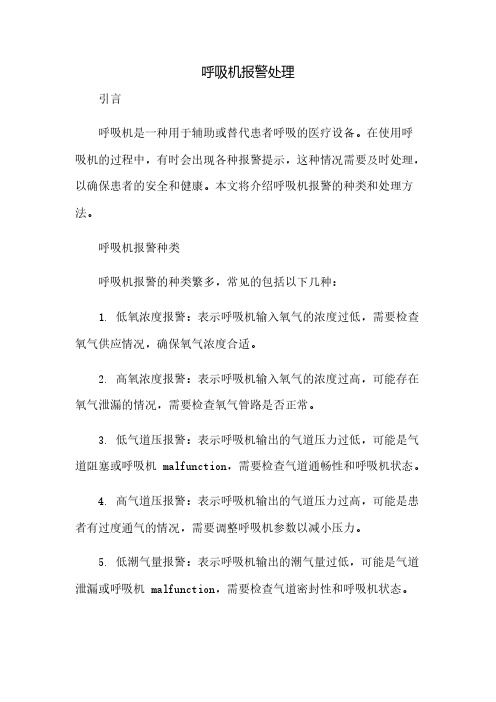 呼吸机报警处理

引言

呼吸机是一种用于辅助或替代患者呼吸的医疗设备。在使用呼吸机的过程中，有时会出现各种报警提示，这种情况需要及时处理，以确保患者的安全和健康。本文将介绍呼吸机报警的种类和处理方法。

呼吸机报警种类

呼吸机报警的种类繁多，常见的包括以下几种：

1. 低氧浓度报警：表示呼吸机输入氧气的浓度过低，需要检查氧气供应情况，确保氧气浓度合适。

2. 高氧浓度报警：表示呼吸机输入氧气的浓度过高，可能存在氧气泄漏的情况，需要检查氧气管路是否正常。

3. 低气道压报警：表示呼吸机输出的气道压力过低，可能是气道阻塞或呼吸机 malfunction，需要检查气道通畅性和呼吸机状态。

4. 高气道压报警：表示呼吸机输出的气道压力过高，可能是患者有过度通气的情况，需要调整呼吸机参数以减小压力。

5. 低潮气量报警：表示呼吸机输出的潮气量过低，可能是气道泄漏或呼吸机 malfunction，需要检查气道密封性和呼吸机状态。